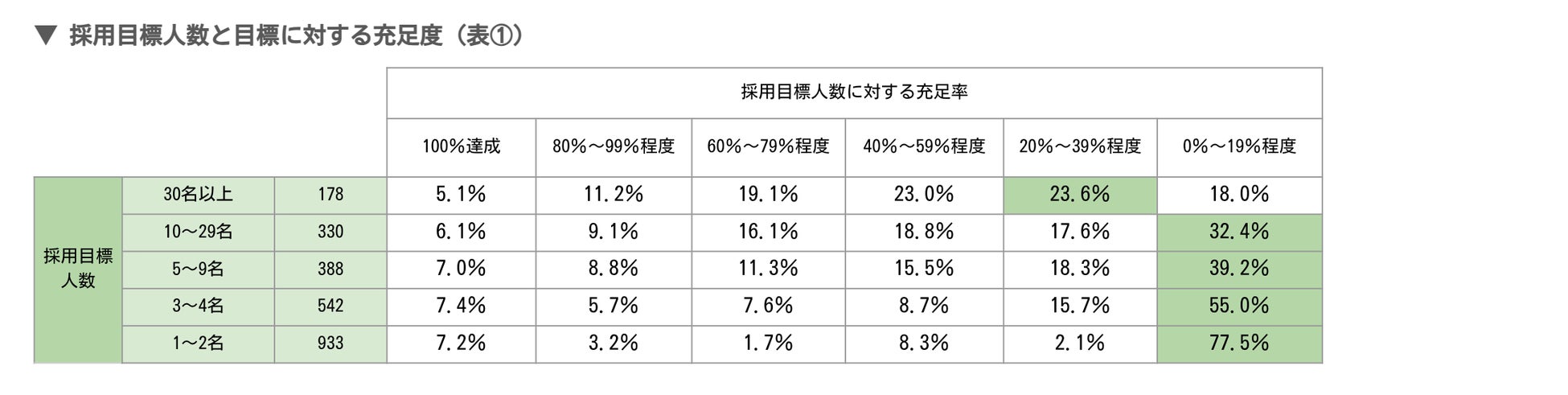 ▼ 採用目標人数と目標に対する充足度（表①）

| | | | 採用目標人数に対する充足率 | | | | | |
|---|---|---|---|---|---|---|---|---|
| | | | 100%達成 | 80%～99%程度 | 60%～79%程度 | 40%～59%程度 | 20%～39%程度 | 0%～19%程度 |
| 採用目標人数 | 30名以上 | 178 | 5.1% | 11.2% | 19.1% | 23.0% | 23.6% | 18.0% |
| | 10～29名 | 330 | 6.1% | 9.1% | 16.1% | 18.8% | 17.6% | 32.4% |
| | 5～9名 | 388 | 7.0% | 8.8% | 11.3% | 15.5% | 18.3% | 39.2% |
| | 3～4名 | 542 | 7.4% | 5.7% | 7.6% | 8.7% | 15.7% | 55.0% |
| | 1～2名 | 933 | 7.2% | 3.2% | 1.7% | 8.3% | 2.1% | 77.5% |